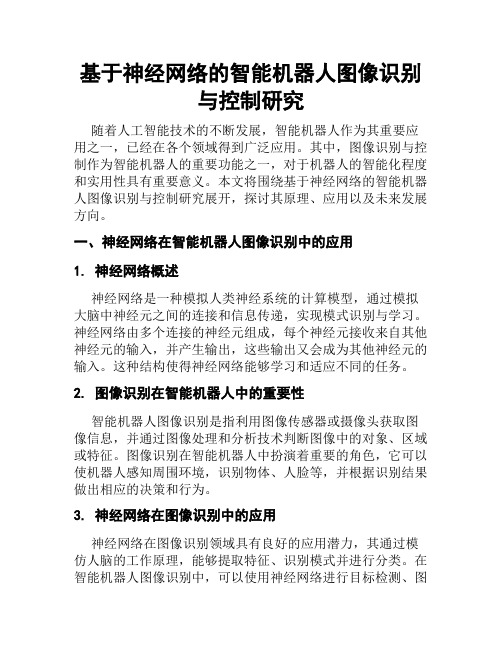 基于神经网络的智能机器人图像识别与控制研究

随着人工智能技术的不断发展，智能机器人作为其重要应用之一，已经在各个领域得到广泛应用。其中，图像识别与控制作为智能机器人的重要功能之一，对于机器人的智能化程度和实用性具有重要意义。本文将围绕基于神经网络的智能机器人图像识别与控制研究展开，探讨其原理、应用以及未来发展方向。

一、神经网络在智能机器人图像识别中的应用

1. 神经网络概述

神经网络是一种模拟人类神经系统的计算模型，通过模拟大脑中神经元之间的连接和信息传递，实现模式识别与学习。神经网络由多个连接的神经元组成，每个神经元接收来自其他神经元的输入，并产生输出，这些输出又会成为其他神经元的输入。这种结构使得神经网络能够学习和适应不同的任务。

2. 图像识别在智能机器人中的重要性

智能机器人图像识别是指利用图像传感器或摄像头获取图像信息，并通过图像处理和分析技术判断图像中的对象、区域或特征。图像识别在智能机器人中扮演着重要的角色，它可以使机器人感知周围环境，识别物体、人脸等，并根据识别结果做出相应的决策和行为。

3. 神经网络在图像识别中的应用

神经网络在图像识别领域具有良好的应用潜力，其通过模仿人脑的工作原理，能够提取特征、识别模式并进行分类。在智能机器人图像识别中，可以使用神经网络进行目标检测、图